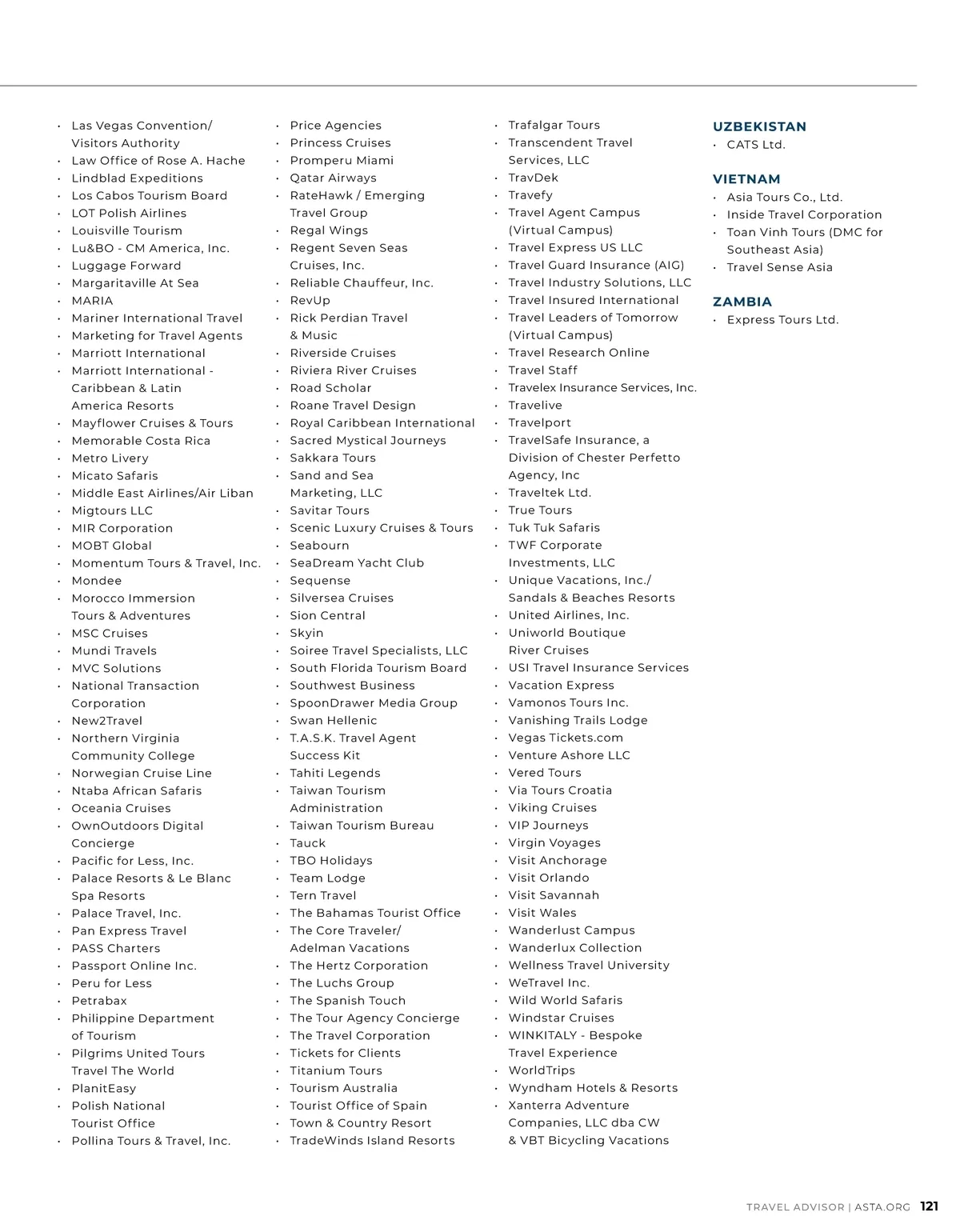 • Las Vegas Convention/ Visitors Authority
• Law Office of Rose A. Hache
• Lindblad Expeditions
• Los Cabos Tourism Board
• LOT Polish Airlines
• Louisville Tourism
• Lu&BO - CM America, Inc.
• Luggage Forward
• Margaritaville At Sea
• MARIA
• Mariner International Travel
• Marketing for Travel Agents
• Marriott International
• Marriott International - Caribbean & Latin America Resorts
• Mayflower Cruises & Tours
• Memorable Costa Rica
• Metro Livery
• Micato Safaris
• Middle East Airlines/Air Liban
• Migtours LLC
• MIR Corporation
• MOBT Global
• Momentum Tours & Travel, Inc.
• Mondee
• Morocco Immersion Tours & Adventures
• MSC Cruises
• Mundi Travels
• MVC Solutions
• National Transaction Corporation
• New2Travel
• Northern Virginia Community College
• Norwegian Cruise Line
• Ntaba African Safaris
• Oceania Cruises
• OwnOutdoors Digital Concierge
• Pacific for Less, Inc.
• Palace Resorts & Le Blanc Spa Resorts
• Palace Travel, Inc.
• Pan Express Travel
• PASS Charters
• Passport Online Inc.
• Peru for Less
• Petrabax
• Philippine Department of Tourism
• Pilgrims United Tours Travel The World
• PlanitEasy
• Polish National Tourist Office
• Pollina Tours & Travel, Inc.

• Price Agencies
• Princess Cruises
• Promperu Miami
• Qatar Airways
• RateHawk / Emerging Travel Group
• Regal Wings
• Regent Seven Seas Cruises, Inc.
• Reliable Chauffeur, Inc.
• RevUp
• Rick Perdian Travel & Music
• Riverside Cruises
• Riviera River Cruises
• Road Scholar
• Roane Travel Design
• Royal Caribbean International
• Sacred Mystical Journeys
• Sakkara Tours
• Sand and Sea Marketing, LLC
• Savitar Tours
• Scenic Luxury Cruises & Tours
• Seabourn
• SeaDream Yacht Club
• Sequense
• Silversea Cruises
• Sion Central
• Skyin
• Soiree Travel Specialists, LLC
• South Florida Tourism Board
• Southwest Business
• SpoonDrawer Media Group
• Swan Hellenic
• T.A.S.K. Travel Agent Success Kit
• Tahiti Legends
• Taiwan Tourism Administration
• Taiwan Tourism Bureau
• Tauck
• TBO Holidays
• Team Lodge
• Tern Travel
• The Bahamas Tourist Office
• The Core Traveler/ Adelman Vacations
• The Hertz Corporation
• The Luchs Group
• The Spanish Touch
• The Tour Agency Concierge
• The Travel Corporation
• Tickets for Clients
• Titanium Tours
• Tourism Australia
• Tourist Office of Spain
• Town & Country Resort
• TradeWinds Island Resorts

• Trafalgar Tours
• Transcendent Travel Services, LLC
• TravDek
• Travefy
• Travel Agent Campus (Virtual Campus)
• Travel Express US LLC
• Travel Guard Insurance (AIG)
• Travel Industry Solutions, LLC
• Travel Insured International
• Travel Leaders of Tomorrow (Virtual Campus)
• Travel Research Online
• Travel Staff
• Travelex Insurance Services, Inc.
• Travelive
• Travelport
• TravelSafe Insurance, a Division of Chester Perfetto Agency, Inc
• Traveltek Ltd.
• True Tours
• Tuk Tuk Safaris
• TWF Corporate Investments, LLC
• Unique Vacations, Inc./ Sandals & Beaches Resorts
• United Airlines, Inc.
• Uniworld Boutique River Cruises
• USI Travel Insurance Services
• Vacation Express
• Vamonos Tours Inc.
• Vanishing Trails Lodge
• Vegas Tickets.com
• Venture Ashore LLC
• Vered Tours
• Via Tours Croatia
• Viking Cruises
• VIP Journeys
• Virgin Voyages
• Visit Anchorage
• Visit Orlando
• Visit Savannah
• Visit Wales
• Wanderlust Campus
• Wanderlux Collection
• Wellness Travel University
• WeTravel Inc.
• Wild World Safaris
• Windstar Cruises
• WINKITALY - Bespoke Travel Experience
• WorldTrips
• Wyndham Hotels & Resorts
• Xanterra Adventure Companies, LLC dba CW & VBT Bicycling Vacations

UZBEKISTAN
• CATS Ltd.

VIETNAM
• Asia Tours Co., Ltd.
• Inside Travel Corporation
• Toan Vinh Tours (DMC for Southeast Asia)
• Travel Sense Asia

ZAMBIA
• Express Tours Ltd.

TRAVEL ADVISOR | ASTA.ORG 121